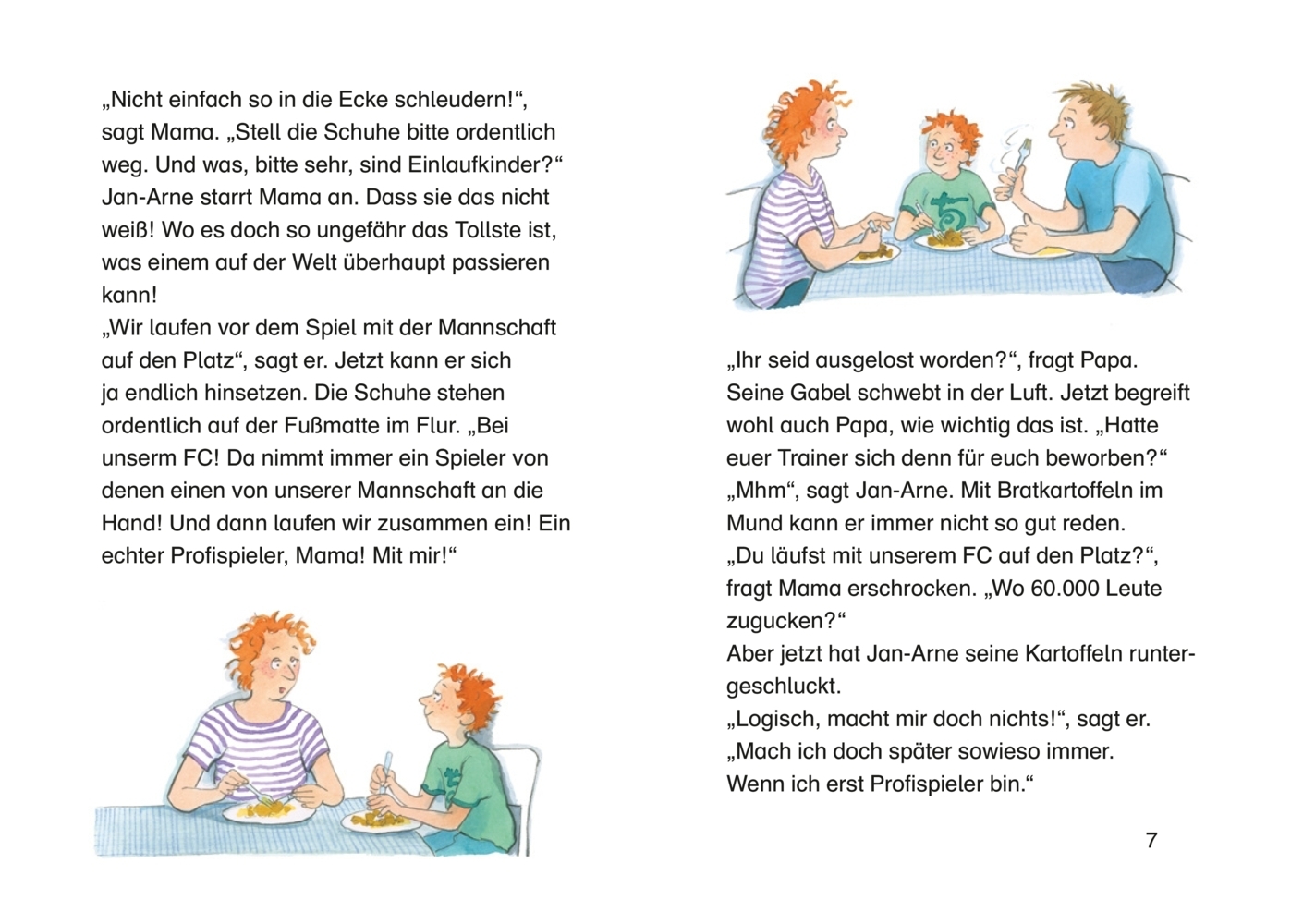 „Nicht einfach so in die Ecke schleudern!“, sagt Mama. „Stell die Schuhe bitte ordentlich weg. Und was, bitte sehr, sind Einlaufkinder?“
Jan-Arne starrt Mama an. Dass sie das nicht weiß! Wo es doch so ungefähr das Tollste ist, was einem auf der Welt überhaupt passieren kann!
„Wir laufen vor dem Spiel mit der Mannschaft auf den Platz“, sagt er. Jetzt kann er sich ja endlich hinsetzen. Die Schuhe stehen ordentlich auf der Fußmatte im Flur. „Bei unserm FC! Da nimmt immer ein Spieler von denen einen von unserer Mannschaft an die Hand! Und dann laufen wir zusammen ein! Ein echter Profispieler, Mama! Mit mir!“

„Ihr seid ausgelost worden?“, fragt Papa. Seine Gabel schwebt in der Luft. Jetzt begreift wohl auch Papa, wie wichtig das ist. „Hatte euer Trainer sich denn für euch beworben?“
„Mhm“, sagt Jan-Arne. Mit Bratkartoffeln im Mund kann er immer nicht so gut reden.
„Du läufst mit unserem FC auf den Platz?“, fragt Mama erschrocken. „Wo 60.000 Leute zugucken?“
Aber jetzt hat Jan-Arne seine Kartoffeln runtergeschluckt.
„Logisch, macht mir doch nichts!“, sagt er.
„Mach ich doch später sowieso immer.
Wenn ich erst Profispieler bin.“

7